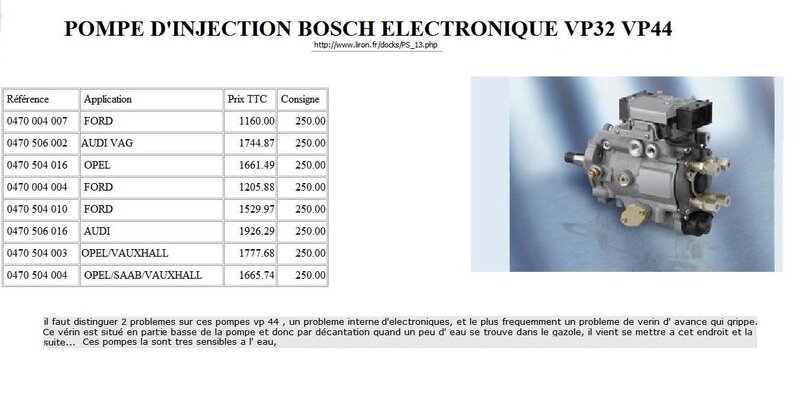 POMPE D'INJECTION BOSCH ELECTRONIQUE VP32 VP44

http://www.liron.fr/docks/PS_13.php

| Référence | Application | Prix TTC | Consigne |
|---|---|---|---|
| 0470 004 007 | FORD | 1160.00 | 250.00 |
| 0470 506 002 | AUDI VAG | 1744.87 | 250.00 |
| 0470 504 016 | OPEL | 1661.49 | 250.00 |
| 0470 004 004 | FORD | 1205.88 | 250.00 |
| 0470 504 010 | FORD | 1529.97 | 250.00 |
| 0470 506 016 | AUDI | 1926.29 | 250.00 |
| 0470 504 003 | OPEL/VAUXHALL | 1777.68 | 250.00 |
| 0470 504 004 | OPEL/SAAB/VAUXHALL | 1665.74 | 250.00 |

il faut distinguer 2 problemes sur ces pompes vp 44 , un probleme interne d'electroniques, et le plus frequemment un probleme de verin d' avance qui grippe. Ce vérin est situé en partie basse de la pompe et donc par décantation quand un peu d' eau se trouve dans le gazole, il vient se mettre a cet endroit et la suite... Ces pompes la sont tres sensibles a l' eau,